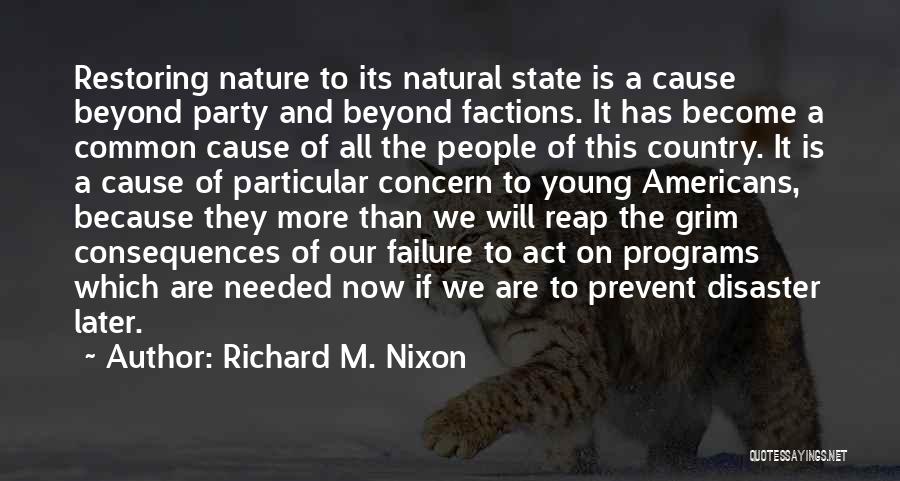 Restoring nature to its natural state is a cause beyond party and beyond factions. It has become a common cause of all the people of this country. It is a cause of particular concern to young Americans, because they more than we will reap the grim consequences of our failure to act on programs which are needed now if we are to prevent disaster later.

~ Author: Richard M. Nixon

QUOTESSAYINGS.NET